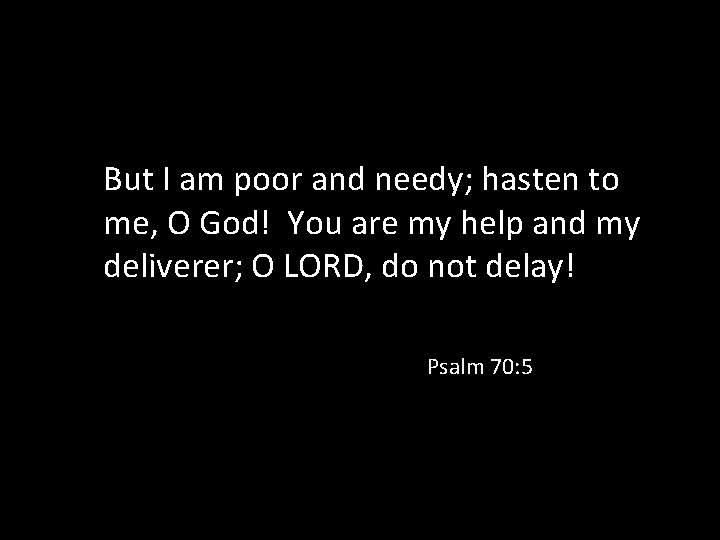 But I am poor and needy; hasten to me, O God!  You are my help and my deliverer; O LORD, do not delay!

Psalm 70:5